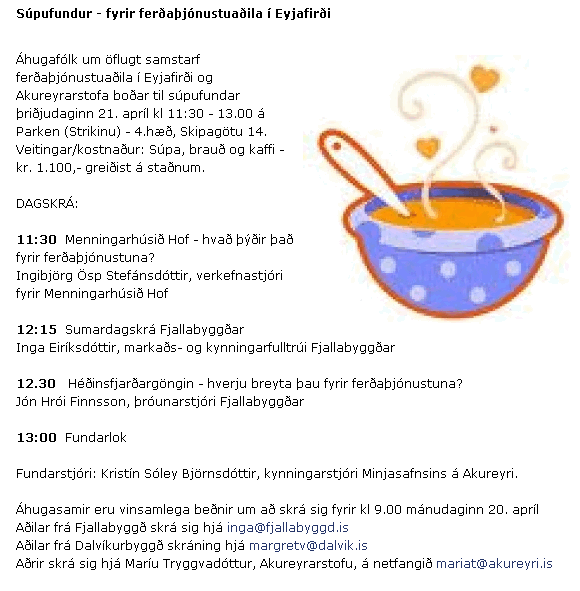 Súpufundur - fyrir ferðaþjónustuaðila í Eyjafirði

Áhugafólk um öflugt samstarf ferðaþjónustuaðila í Eyjafirði og Akureyrarstofa boðar til súpufundar þriðjudaginn 21. apríl kl 11:30 - 13.00 á Parken (Strikinu) - 4.hæð, Skipagötu 14. Veitingar/kostnaður: Súpa, brauð og kaffi - kr. 1.100,- greiðist á staðnum.

DAGSKRÁ:

11:30 Menningarhúsið Hof - hvað þýðir það fyrir ferðaþjónustuna?
Ingibjörg Ösp Stefánsdóttir, verkefnastjóri fyrir Menningarhúsið Hof

12:15 Sumardagskrá Fjallabyggðar
Inga Eiríksdóttir, markaðs- og kynningarfulltrúi Fjallabyggðar

12.30 Héðinsfjarðargöngin - hverju breyta þau fyrir ferðaþjónustuna?
Jón Hrói Finnsson, þróunarstjóri Fjallabyggðar

13:00 Fundarlok

Fundarstjóri: Kristín Sóley Björnsdóttir, kynningarstjóri Minjasafnsins á Akureyri.

Áhugasamir eru vinsamlega beðnir um að skrá sig fyrir kl 9.00 mánudaginn 20. apríl
Aðilar frá Fjallabyggð skrá sig hjá inga@fjallabyggd.is
Aðilar frá Dalvíkurbyggð skráning hjá margretv@dalvik.is
Aðrir skrá sig hjá Maríu Tryggvadóttur, Akureyrarstofu, á netfangið mariat@akureyri.is